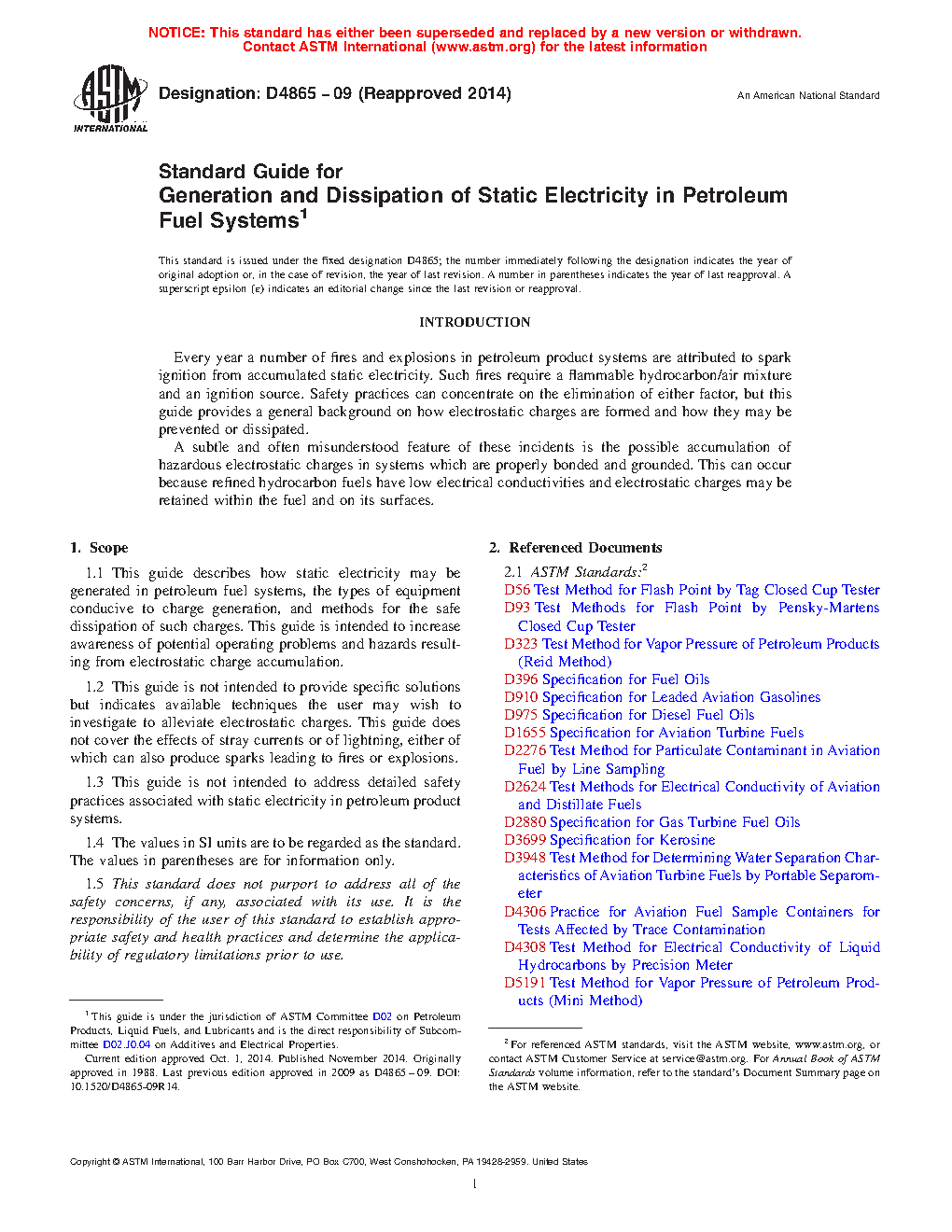 NOTICE: This standard has either been superseded and replaced by a new version or withdrawn. Contact ASTM International (www.astm.org) for the latest information

ASTM INTERNATIONAL

Designation: D4865 – 09 (Reapproved 2014)

An American National Standard

Standard Guide for
Generation and Dissipation of Static Electricity in Petroleum Fuel Systems$^1$

This standard is issued under the fixed designation D4865; the number immediately following the designation indicates the year of original adoption or, in the case of revision, the year of last revision. A number in parentheses indicates the year of last reapproval. A superscript epsilon (ε) indicates an editorial change since the last revision or reapproval.

INTRODUCTION

Every year a number of fires and explosions in petroleum product systems are attributed to spark ignition from accumulated static electricity. Such fires require a flammable hydrocarbon/air mixture and an ignition source. Safety practices can concentrate on the elimination of either factor, but this guide provides a general background on how electrostatic charges are formed and how they may be prevented or dissipated.

A subtle and often misunderstood feature of these incidents is the possible accumulation of hazardous electrostatic charges in systems which are properly bonded and grounded. This can occur because refined hydrocarbon fuels have low electrical conductivities and electrostatic charges may be retained within the fuel and on its surfaces.

1. Scope

1.1 This guide describes how static electricity may be generated in petroleum fuel systems, the types of equipment conducive to charge generation, and methods for the safe dissipation of such charges. This guide is intended to increase awareness of potential operating problems and hazards resulting from electrostatic charge accumulation.

1.2 This guide is not intended to provide specific solutions but indicates available techniques the user may wish to investigate to alleviate electrostatic charges. This guide does not cover the effects of stray currents or of lightning, either of which can also produce sparks leading to fires or explosions.

1.3 This guide is not intended to address detailed safety practices associated with static electricity in petroleum product systems.

1.4 The values in SI units are to be regarded as the standard. The values in parentheses are for information only.

1.5 This standard does not purport to address all of the safety concerns, if any, associated with its use. It is the responsibility of the user of this standard to establish appropriate safety and health practices and determine the applicability of regulatory limitations prior to use.

$^1$ This guide is under the jurisdiction of ASTM Committee D02 on Petroleum Products, Liquid Fuels, and Lubricants and is the direct responsibility of Subcommittee D02.J0.04 on Additives and Electrical Properties.

Current edition approved Oct. 1, 2014. Published November 2014. Originally approved in 1988. Last previous edition approved in 2009 as D4865 – 09. DOI: 10.1520/D4865-09R14.

2. Referenced Documents

2.1 ASTM Standards:$^2$
D56 Test Method for Flash Point by Tag Closed Cup Tester
D93 Test Methods for Flash Point by Pensky-Martens Closed Cup Tester
D323 Test Method for Vapor Pressure of Petroleum Products (Reid Method)
D396 Specification for Fuel Oils
D910 Specification for Leaded Aviation Gasolines
D975 Specification for Diesel Fuel Oils
D1655 Specification for Aviation Turbine Fuels
D2276 Test Method for Particulate Contaminant in Aviation Fuel by Line Sampling
D2624 Test Methods for Electrical Conductivity of Aviation and Distillate Fuels
D2880 Specification for Gas Turbine Fuel Oils
D3699 Specification for Kerosine
D3948 Test Method for Determining Water Separation Characteristics of Aviation Turbine Fuels by Portable Separometer
D4306 Practice for Aviation Fuel Sample Containers for Tests Affected by Trace Contamination
D4308 Test Method for Electrical Conductivity of Liquid Hydrocarbons by Precision Meter
D5191 Test Method for Vapor Pressure of Petroleum Products (Mini Method)

$^2$ For referenced ASTM standards, visit the ASTM website, www.astm.org, or contact ASTM Customer Service at service@astm.org. For Annual Book of ASTM Standards volume information, refer to the standard's Document Summary page on the ASTM website.

Copyright © ASTM International, 100 Barr Harbor Drive, PO Box C700, West Conshohocken, PA 19428-2959. United States

1